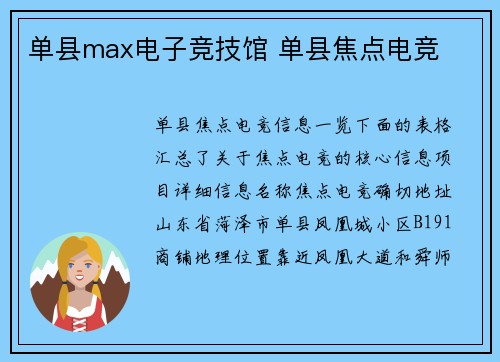 单县max电子竞技馆 单县焦点电竞

单县焦点电竞信息一览下面的表格汇总了关于焦点电竞的核心信息项目详细信息名称焦点电竞确切地址山东省菏泽市单县凤凰城小区B191商铺地理位置靠近凤凰大道和舜师